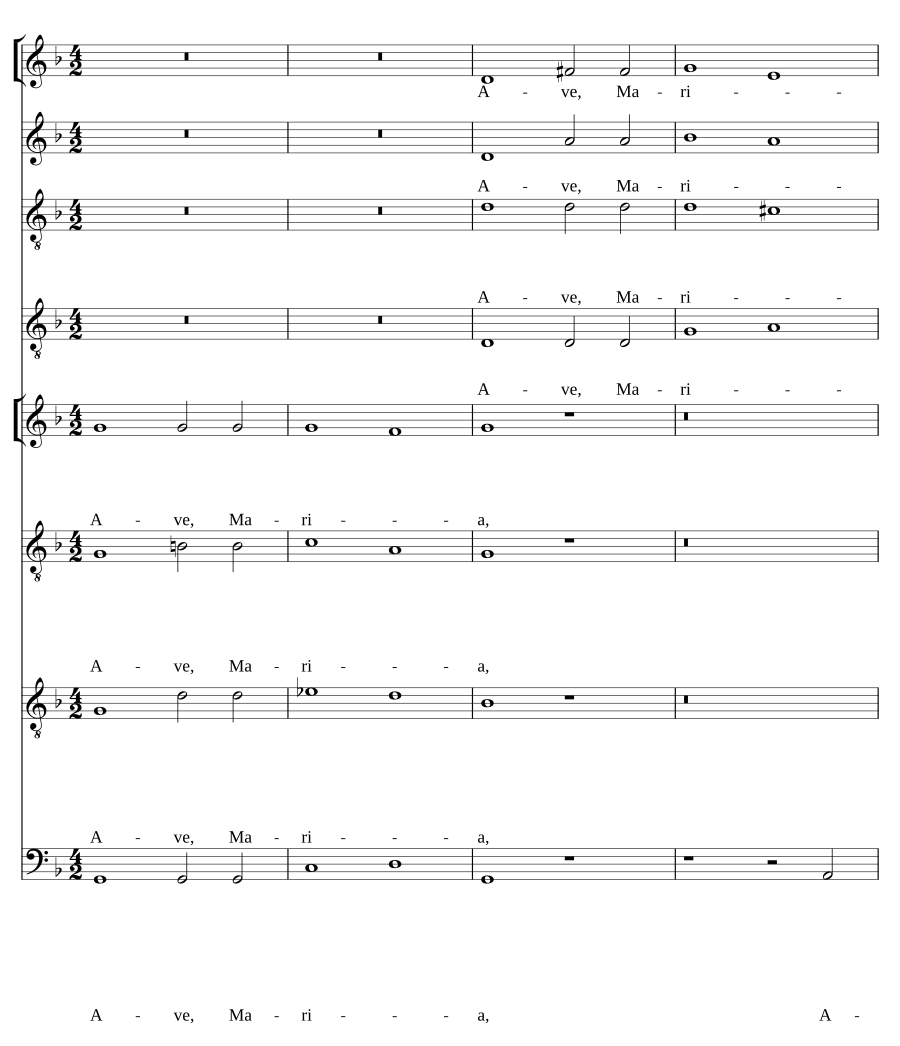 A - ve, Ma - ri - - -

A - ve, Ma - ri - - -

A - ve, Ma - ri - - -

A - ve, Ma - ri - - -

A - ve, Ma - ri - - - a,

A - ve, Ma - ri - - - a,

A - ve, Ma - ri - - - a,

A - ve, Ma - ri - - - a, A -